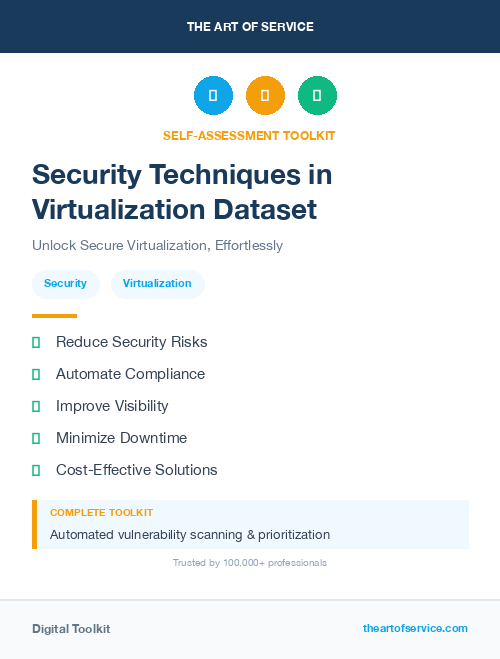 THE ART OF SERVICE

SELF-ASSESSMENT TOOLKIT

Security Techniques in Virtualization Dataset

Unlock Secure Virtualization, Effortlessly

Security

Virtualization

Reduce Security Risks

Automate Compliance

Improve Visibility

Minimize Downtime

Cost-Effective Solutions

COMPLETE TOOLKIT

Automated vulnerability scanning & prioritization

Trusted by 100,000+ professionals

Digital Toolkit

theartofservice.com